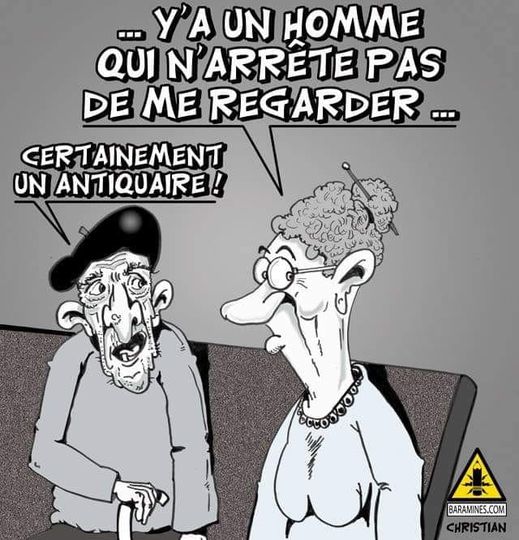 ... Y'A UN HOMME QUI N'ARRÊTE PAS DE ME REGARDER ...

CERTAINEMENT UN ANTIQUAIRE !

BARAMINES.COM
CHRISTIAN